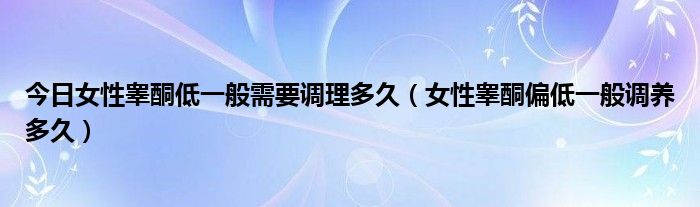 今日女性睾酮低一般需要调理多久（女性睾酮偏低一般调养多久）